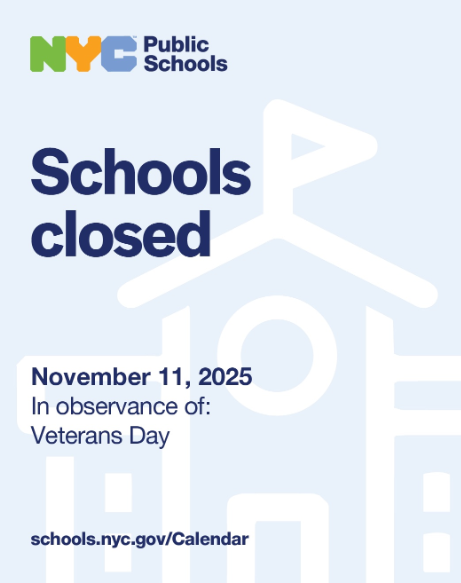 NYC Public Schools

Schools closed

November 11, 2025
In observance of:
Veterans Day

schools.nyc.gov/Calendar